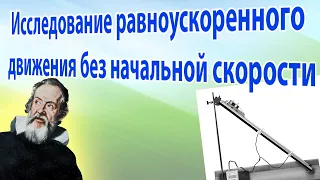 Исследование равноускоренного движения без начальной скорости